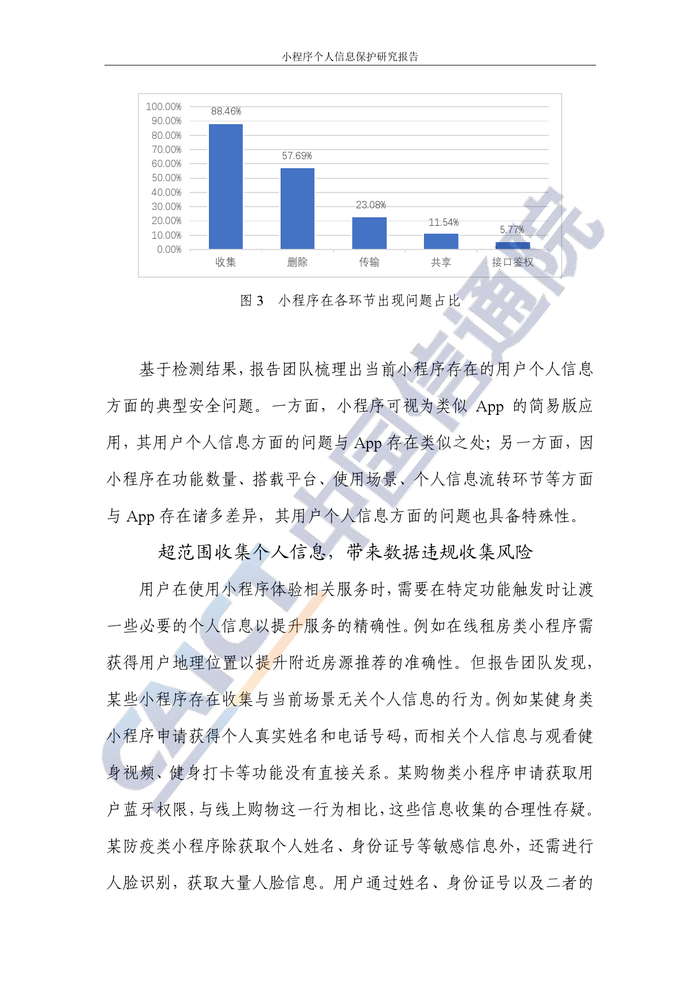 小程序个人信息保护研究报告

100.00%
90.00%
80.00%
70.00%
60.00%
50.00%
40.00%
30.00%
20.00%
10.00%
0.00%

88.46%
57.69%
23.08%
11.54%
5.77%

收集
删除
传输
共享
接口鉴权

图 3　小程序在各环节出现问题占比

基于检测结果，报告团队梳理出当前小程序存在的用户个人信息方面的典型安全问题。一方面，小程序可视为类似 App 的简易版应用，其用户个人信息方面的问题与 App 存在类似之处；另一方面，因小程序在功能数量、搭载平台、使用场景、个人信息流转环节等方面与 App 存在诸多差异，其用户个人信息方面的问题也具备特殊性。

超范围收集个人信息，带来数据违规收集风险

用户在使用小程序体验相关服务时，需要在特定功能触发时让渡一些必要的个人信息以提升服务的精确性。例如在线租房类小程序需获得用户地理位置以提升附近房源推荐的准确性。但报告团队发现，某些小程序存在收集与当前场景无关个人信息的行为。例如某健身类小程序申请获得个人真实姓名和电话号码，而相关个人信息与观看健身视频、健身打卡等功能没有直接关系。某购物类小程序申请获取用户蓝牙权限，与线上购物这一行为相比，这些信息收集的合理性存疑。某防疫类小程序除获取个人姓名、身份证号等敏感信息外，还需进行人脸识别，获取大量人脸信息。用户通过姓名、身份证号以及二者的

CAICT 中国信通院